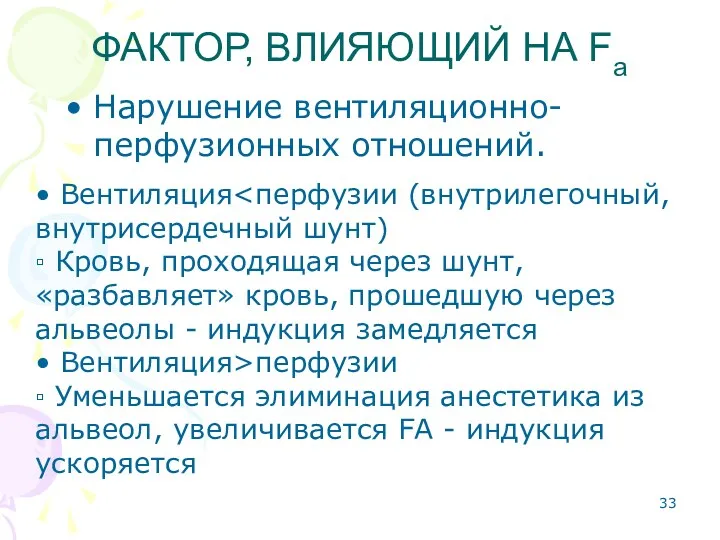 ФАКТОР, ВЛИЯЮЩИЙ НА $F_a$

• Нарушение вентиляционно-перфузионных отношений.

• Вентиляция<перфузии (внутрилегочный, внутрисердечный шунт)
▫ Кровь, проходящая через шунт, «разбавляет» кровь, прошедшую через альвеолы - индукция замедляется
• Вентиляция>перфузии
▫ Уменьшается элиминация анестетика из альвеол, увеличивается FA - индукция ускоряется

33